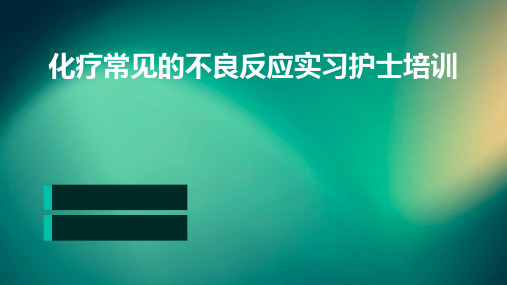 化疗常见的不良反应实习护士培训